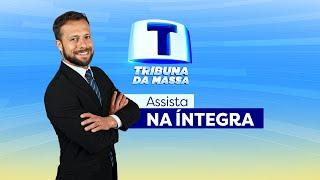 T
TRIBUNA DA MASSA

Assista
NA ÍNTEGRA